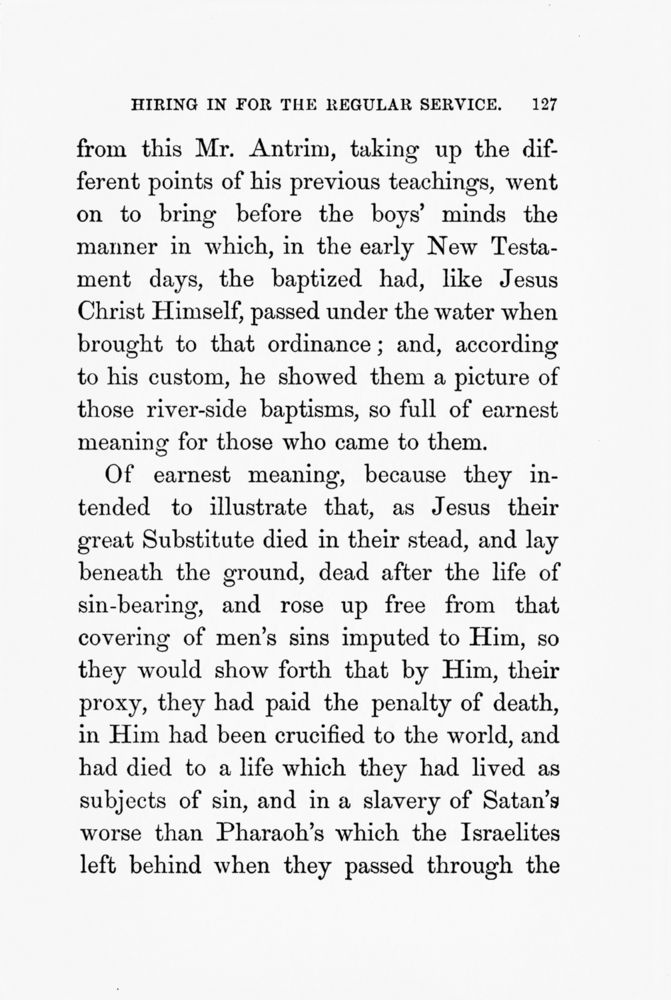 HIRING IN FOR THE REGULAR SERVICE. 127

from this Mr. Antrim, taking up the different points of his previous teachings, went on to bring before the boys' minds the manner in which, in the early New Testament days, the baptized had, like Jesus Christ Himself, passed under the water when brought to that ordinance; and, according to his custom, he showed them a picture of those river-side baptisms, so full of earnest meaning for those who came to them.

Of earnest meaning, because they intended to illustrate that, as Jesus their great Substitute died in their stead, and lay beneath the ground, dead after the life of sin-bearing, and rose up free from that covering of men's sins imputed to Him, so they would show forth that by Him, their proxy, they had paid the penalty of death, in Him had been crucified to the world, and had died to a life which they had lived as subjects of sin, and in a slavery of Satan's worse than Pharaoh's which the Israelites left behind when they passed through the